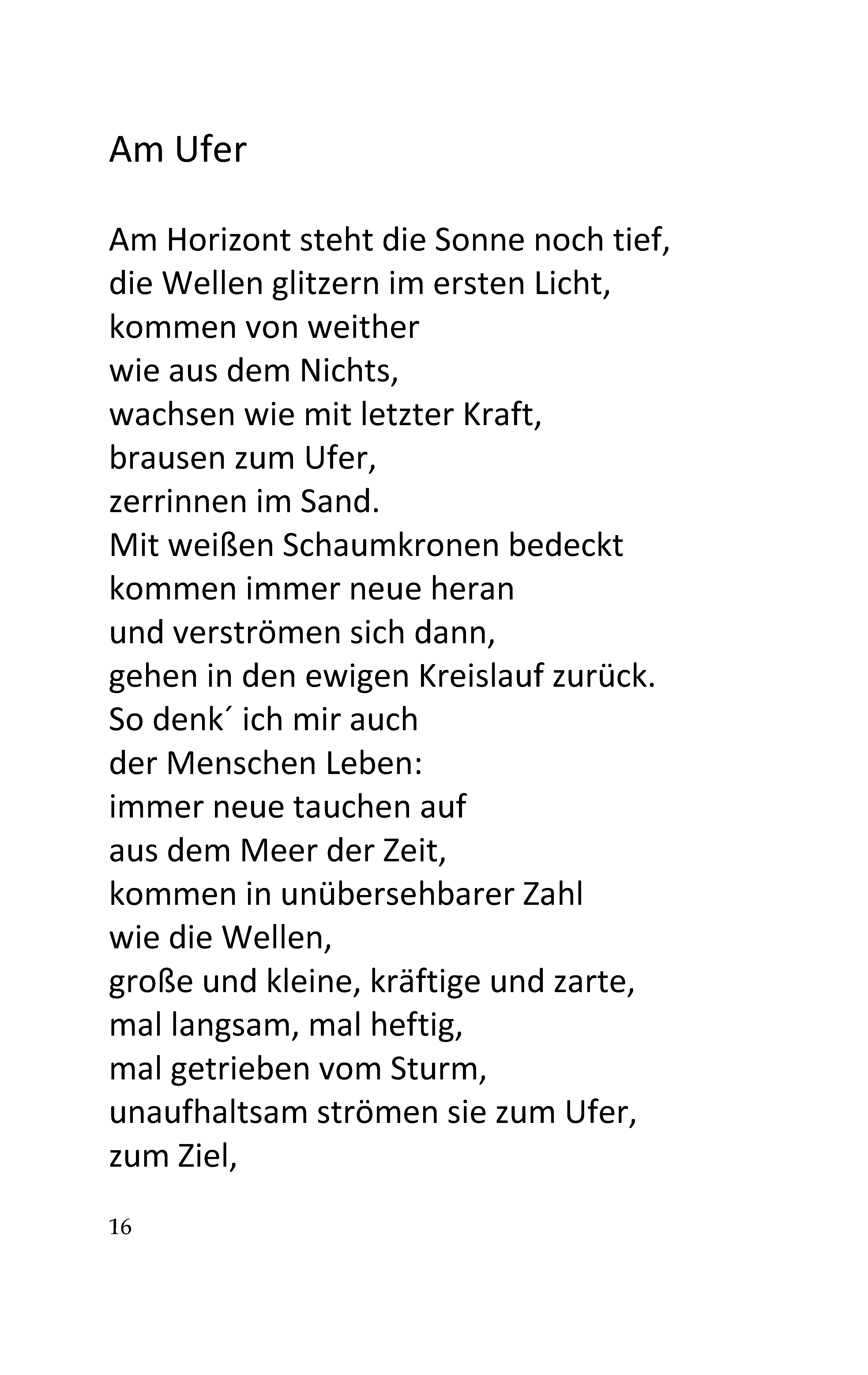 Am Ufer

Am Horizont steht die Sonne noch tief,
die Wellen glitzern im ersten Licht,
kommen von weither
wie aus dem Nichts,
wachsen wie mit letzter Kraft,
brausen zum Ufer,
zerrinnen im Sand.
Mit weißen Schaumkronen bedeckt
kommen immer neue heran
und verströmen sich dann,
gehen in den ewigen Kreislauf zurück.
So denk´ ich mir auch
der Menschen Leben:
immer neue tauchen auf
aus dem Meer der Zeit,
kommen in unübersehbarer Zahl
wie die Wellen,
große und kleine, kräftige und zarte,
mal langsam, mal heftig,
mal getrieben vom Sturm,
unaufhaltsam strömen sie zum Ufer,
zum Ziel,

16